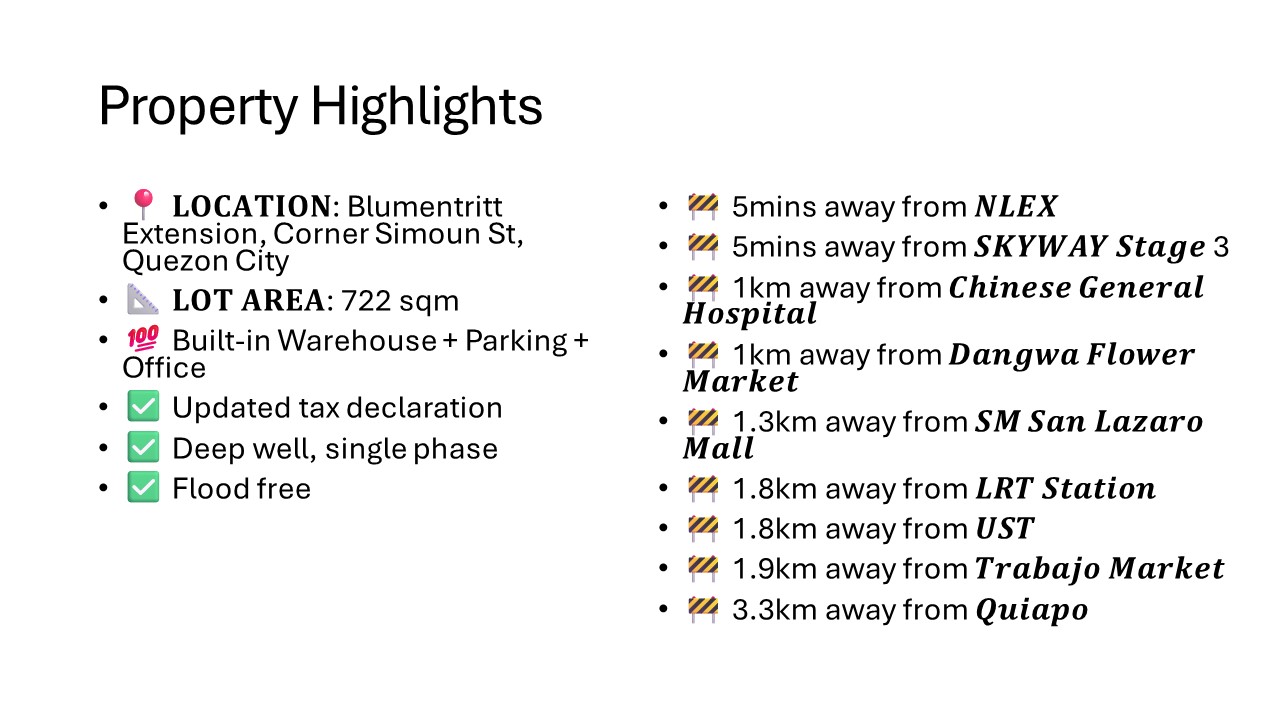 Property Highlights

• 📍 LOCATION: Blumentritt Extension, Corner Simoun St, Quezon City
• 📐 LOT AREA: 722 sqm
• 💯 Built-in Warehouse + Parking + Office
• ✅ Updated tax declaration
• ✅ Deep well, single phase
• ✅ Flood free

• 🚧 5mins away from NLEX
• 🚧 5mins away from SKYWAY Stage 3
• 🚧 1km away from Chinese General Hospital
• 🚧 1km away from Dangwa Flower Market
• 🚧 1.3km away from SM San Lazaro Mall
• 🚧 1.8km away from LRT Station
• 🚧 1.8km away from UST
• 🚧 1.9km away from Trabajo Market
• 🚧 3.3km away from Quiapo